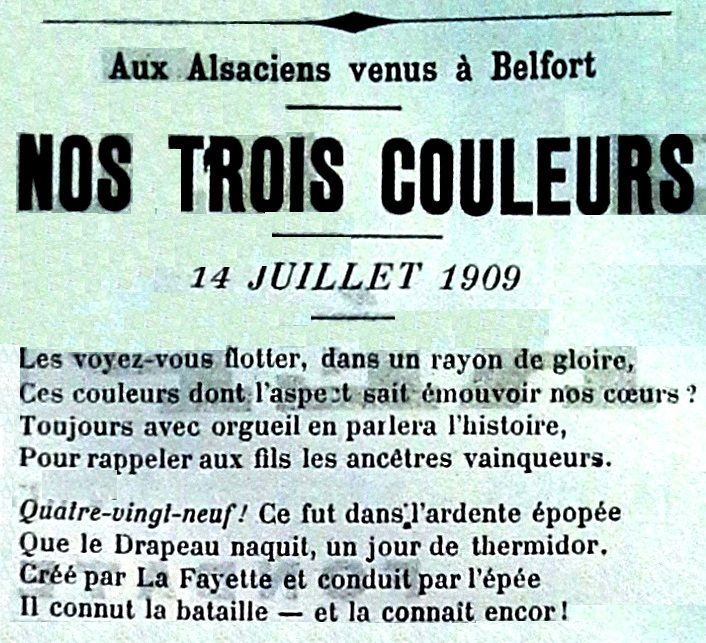 Aux Alsaciens venus à Belfort

NOS TROIS COULEURS

14 JUILLET 1909

Les voyez-vous flotter, dans un rayon de gloire,
Ces couleurs dont l'aspect sait émouvoir nos cœurs ?
Toujours avec orgueil en parlera l'histoire,
Pour rappeler aux fils les ancêtres vainqueurs.

Quatre-vingt-neuf ! Ce fut dans l'ardente épopée
Que le Drapeau naquit, un jour de thermidor.
Créé par La Fayette et conduit par l'épée
Il connut la bataille — et la connait encor !